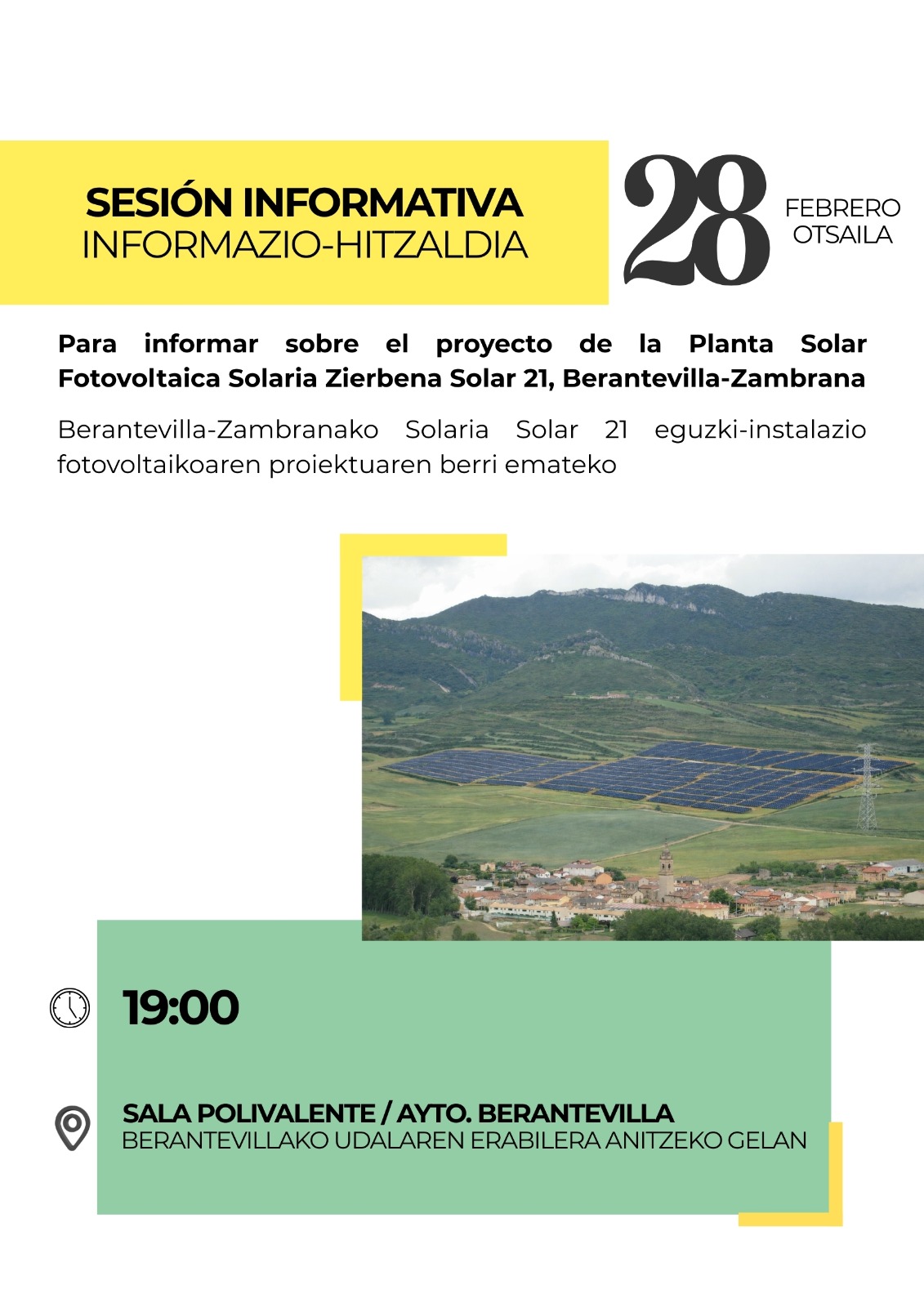 SESIÓN INFORMATIVA
INFORMAZIO-HITZALDIA

28

FEBRERO
OTSAILA

Para informar sobre el proyecto de la Planta Solar Fotovoltaica Solaria Zierbena Solar 21, Berantevilla-Zambrana

Berantevilla-Zambranako Solaria Solar 21 eguzki-instalazio fotovoltaikoaren proiektuaren berri emateko

19:00

SALA POLIVALENTE / AYTO. BERANTEVILLA
BERANTEVILLAKO UDALAREN ERABILERA ANITZEKO GELAN